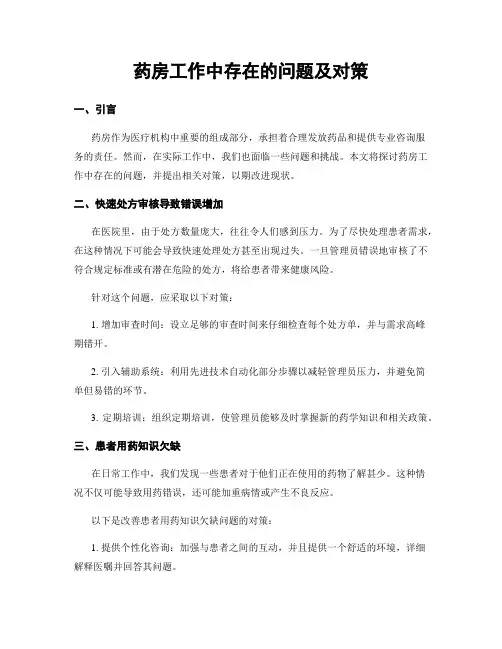 药房工作中存在的问题及对策

一、引言

药房作为医疗机构中重要的组成部分，承担着合理发放药品和提供专业咨询服务的责任。然而，在实际工作中，我们也面临一些问题和挑战。本文将探讨药房工作中存在的问题，并提出相关对策，以期改进现状。

二、快速处方审核导致错误增加

在医院里，由于处方数量庞大，往往令人们感到压力。为了尽快处理患者需求，在这种情况下可能会导致快速处理处方甚至出现过失。一旦管理员错误地审核了不符合规定标准或有潜在危险的处方，将给患者带来健康风险。

针对这个问题，应采取以下对策：

1. 增加审查时间：设立足够的审查时间来仔细检查每个处方单，并与需求高峰期错开。

2. 引入辅助系统：利用先进技术自动化部分步骤以减轻管理员压力，并避免简单但易错的环节。

3. 定期培训：组织定期培训，使管理员能够及时掌握新的药学知识和相关政策。

三、患者用药知识欠缺

在日常工作中，我们发现一些患者对于他们正在使用的药物了解甚少。这种情况不仅可能导致用药错误，还可能加重病情或产生不良反应。

以下是改善患者用药知识欠缺问题的对策：

1. 提供个性化咨询：加强与患者之间的互动，并且提供一个舒适的环境，详细解释医嘱并回答其问题。